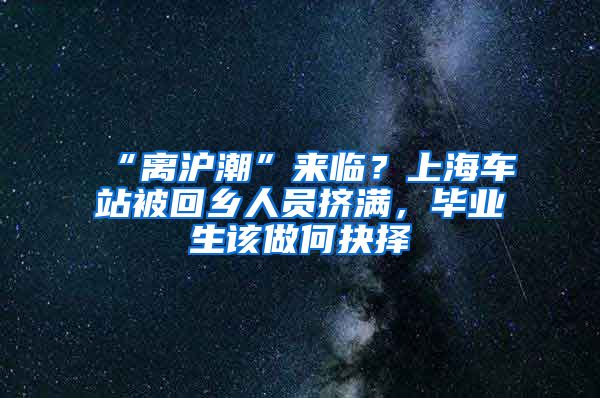 “离沪潮”来临？上海车站被回乡人员挤满，毕业生该做何抉择